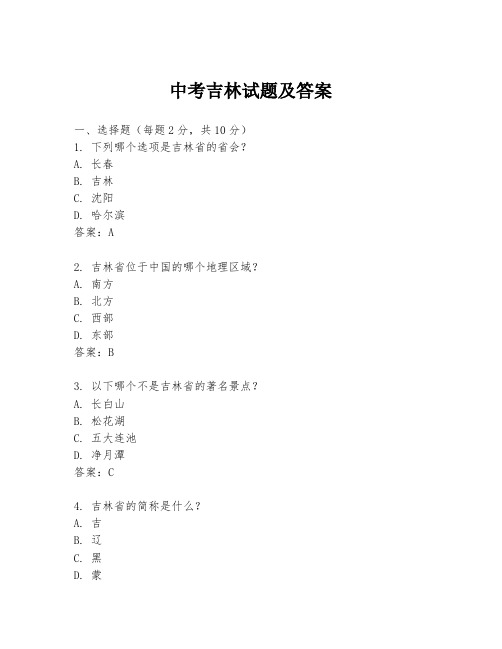 中考吉林试题及答案

一、选择题（每题2分，共10分）
1. 下列哪个选项是吉林省的省会？
A. 长春
B. 吉林
C. 沈阳
D. 哈尔滨
答案：A

2. 吉林省位于中国的哪个地理区域？
A. 南方
B. 北方
C. 西部
D. 东部
答案：B

3. 以下哪个不是吉林省的著名景点？
A. 长白山
B. 松花湖
C. 五大连池
D. 净月潭
答案：C

4. 吉林省的简称是什么？
A. 吉
B. 辽
C. 黑
D. 蒙